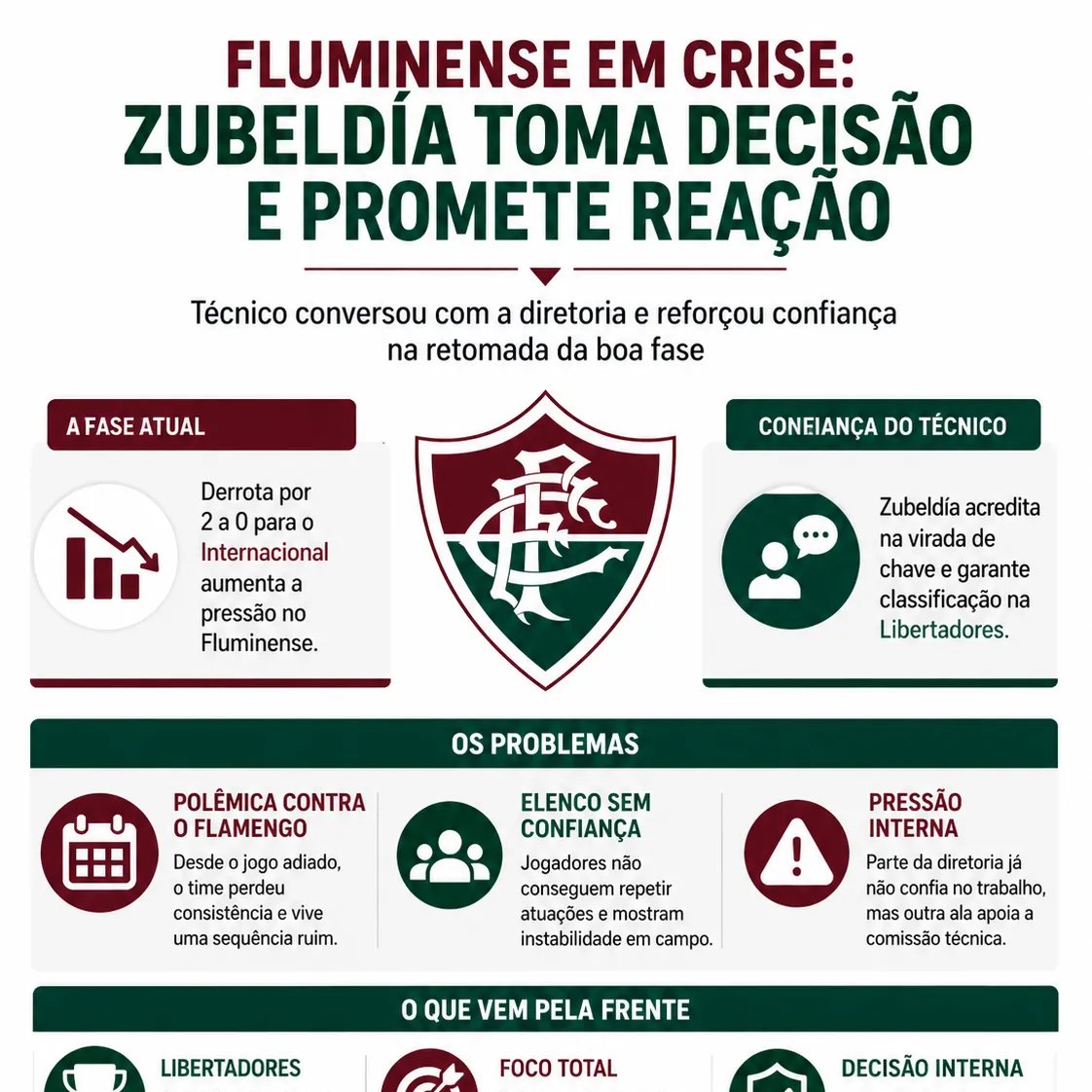 FLUMINENSE EM CRISE:
ZUBELDÍA TOMA DECISÃO E PROMETE REAÇÃO

Técnico conversou com a diretoria e reforçou confiança na retomada da boa fase

A FASE ATUAL

Derrota por 2 a 0 para o Internacional aumenta a pressão no Fluminense.

CONEIANÇA DO TÉCNICO

Zubeldía acredita na virada de chave e garante classificação na Libertadores.

OS PROBLEMAS

POLÊMICA CONTRA O FLAMENGO
Desde o jogo adiado, o time perdeu consistência e vive uma sequência ruim.

ELENCO SEM CONFIANÇA
Jogadores não conseguem repetir atuações e mostram instabilidade em campo.

PRESSÃO INTERNA
Parte da diretoria já não confia no trabalho, mas outra ala apoia a comissão técnica.

O QUE VEM PELA FRENTE

LIBERTADORES

FOCO TOTAL

DECISÃO INTERNA